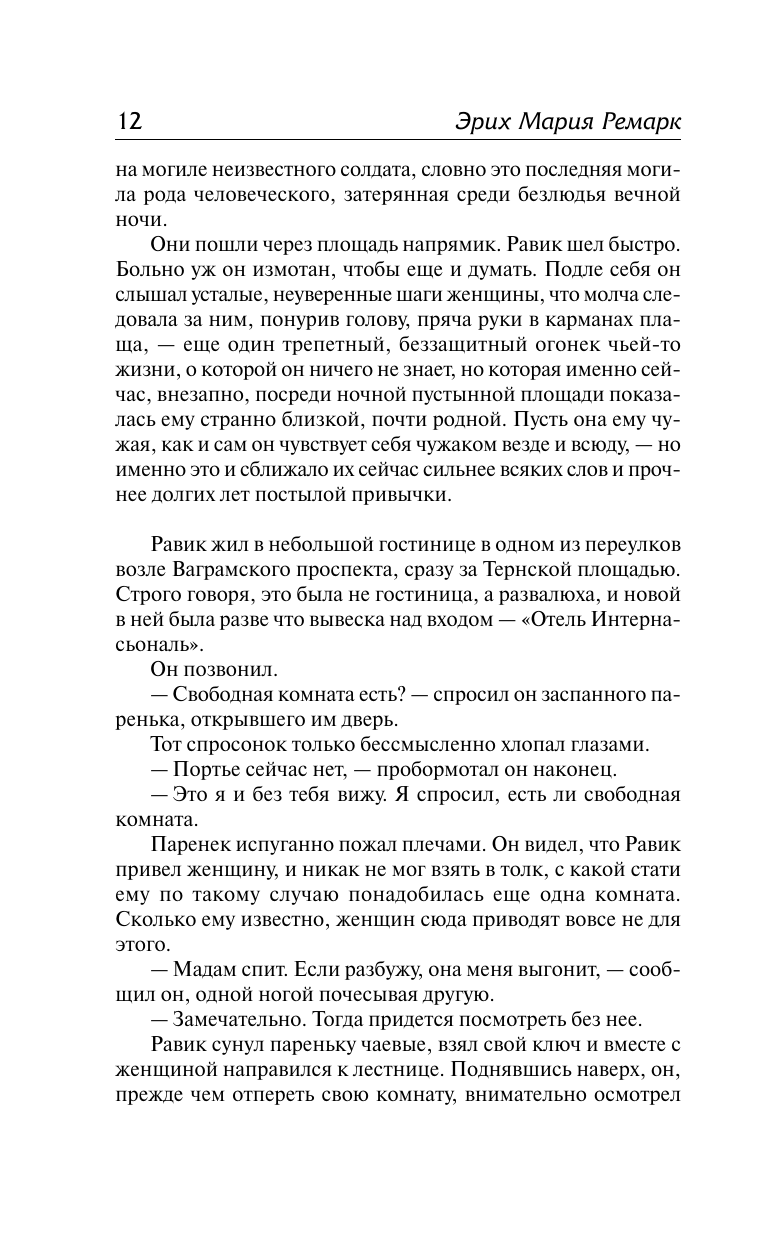 12 Эрих Мария Ремарк

на могиле неизвестного солдата, словно это последняя могила рода человеческого, затерянная среди безлюдья вечной ночи.

Они пошли через площадь напрямик. Равик шел быстро. Больно уж он измотан, чтобы еще и думать. Подле себя он слышал усталые, неуверенные шаги женщины, что молча следовала за ним, понурив голову, пряча руки в карманах плаща, — еще один трепетный, беззащитный огонек чьей-то жизни, о которой он ничего не знает, но которая именно сейчас, внезапно, посреди ночной пустынной площади показалась ему странно близкой, почти родной. Пусть она ему чужая, как и сам он чувствует себя чужаком везде и всюду, — но именно это и сближало их сейчас сильнее всяких слов и прочнее долгих лет постылой привычки.

Равик жил в небольшой гостинице в одном из переулков возле Ваграмского проспекта, сразу за Тернской площадью. Строго говоря, это была не гостиница, а развалюха, и новой в ней была разве что вывеска над входом — «Отель Интернасьональ».

Он позвонил.

— Свободная комната есть? — спросил он заспанного паренька, открывшего им дверь.

Тот спросонок только бессмысленно хлопал глазами.

— Портье сейчас нет, — пробормотал он наконец.

— Это я и без тебя вижу. Я спросил, есть ли свободная комната.

Паренек испуганно пожал плечами. Он видел, что Равик привел женщину, и никак не мог взять в толк, с какой стати ему по такому случаю понадобилась еще одна комната. Сколько ему известно, женщин сюда приводят вовсе не для этого.

— Мадам спит. Если разбужу, она меня выгонит, — сообщил он, одной ногой почесывая другую.

— Замечательно. Тогда придется посмотреть без нее.

Равик сунул пареньку чаевые, взял свой ключ и вместе с женщиной направился к лестнице. Поднявшись наверх, он, прежде чем отпереть свою комнату, внимательно осмотрел